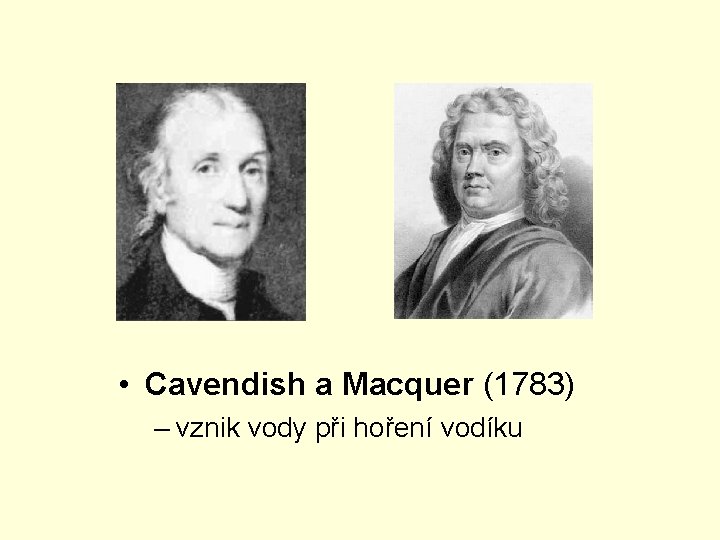 • Cavendish a Macquer (1783)
– vznik vody při hoření vodíku